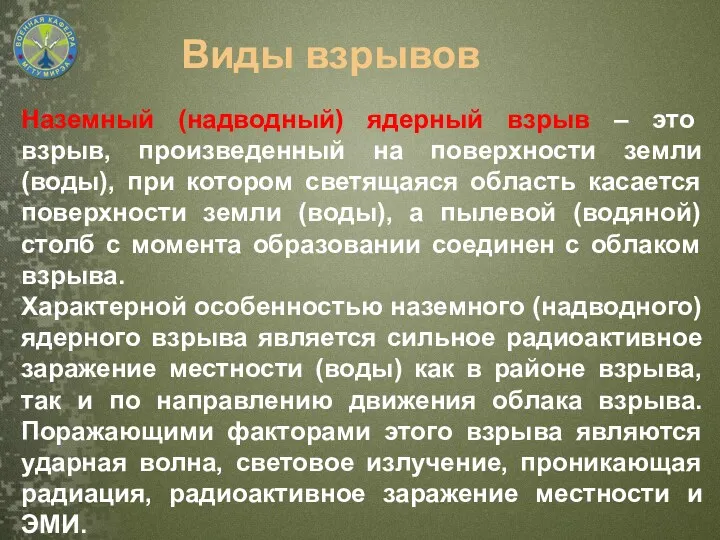 ВОЕННАЯ КАФЕДРА МГТУ МИРЭА

Виды взрывов

Наземный (надводный) ядерный взрыв – это взрыв, произведенный на поверхности земли (воды), при котором светящаяся область касается поверхности земли (воды), а пылевой (водяной) столб с момента образовании соединен с облаком взрыва.
Характерной особенностью наземного (надводного) ядерного взрыва является сильное радиоактивное заражение местности (воды) как в районе взрыва, так и по направлению движения облака взрыва. Поражающими факторами этого взрыва являются ударная волна, световое излучение, проникающая радиация, радиоактивное заражение местности и ЭМИ.